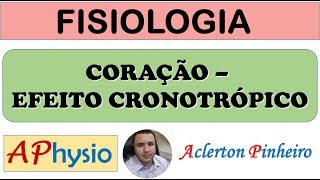 FISIOLOGIA

CORAÇÃO – EFEITO CRONOTRÓPICO

APhysio

Aclerton Pinheiro